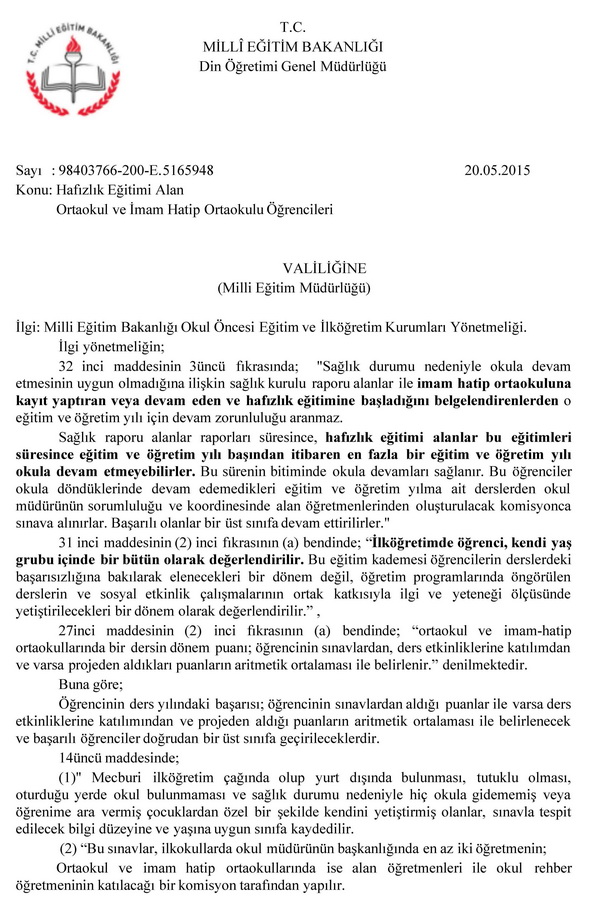 T.C. MİLLİ EĞİTİM BAKANLIĞI

T.C.
MİLLÎ EĞİTİM BAKANLIĞI
Din Öğretimi Genel Müdürlüğü

Sayı : 98403766-200-E.5165948 20.05.2015
Konu: Hafızlık Eğitimi Alan
Ortaokul ve İmam Hatip Ortaokulu Öğrencileri

VALİLİĞİNE
(Milli Eğitim Müdürlüğü)

İlgi: Milli Eğitim Bakanlığı Okul Öncesi Eğitim ve İlköğretim Kurumları Yönetmeliği.

İlgi yönetmeliğin;

32 inci maddesinin 3üncü fıkrasında; "Sağlık durumu nedeniyle okula devam etmesinin uygun olmadığına ilişkin sağlık kurulu raporu alanlar ile imam hatip ortaokuluna kayıt yaptıran veya devam eden ve hafızlık eğitimine başladığını belgelendirenlerden o eğitim ve öğretim yılı için devam zorunluluğu aranmaz.

Sağlık raporu alanlar raporları süresince, hafızlık eğitimi alanlar bu eğitimleri süresince eğitim ve öğretim yılı başından itibaren en fazla bir eğitim ve öğretim yılı okula devam etmeyebilirler. Bu sürenin bitiminde okula devamları sağlanır. Bu öğrenciler okula döndüklerinde devam edemedikleri eğitim ve öğretim yılma ait derslerden okul müdürünün sorumluluğu ve koordinesinde alan öğretmenlerinden oluşturulacak komisyonca sınava alınırlar. Başarılı olanlar bir üst sınıfa devam ettirilirler."

31 inci maddesinin (2) inci fıkrasının (a) bendinde; "İlköğretimde öğrenci, kendi yaş grubu içinde bir bütün olarak değerlendirilir. Bu eğitim kademesi öğrencilerin derslerdeki başarısızlığına bakılarak elenecekleri bir dönem değil, öğretim programlarında öngörülen derslerin ve sosyal etkinlik çalışmalarının ortak katkısıyla ilgi ve yeteneği ölçüsünde yetiştirilecekleri bir dönem olarak değerlendirilir." ,

27inci maddesinin (2) inci fıkrasının (a) bendinde; "ortaokul ve imam-hatip ortaokullarında bir dersin dönem puanı; öğrencinin sınavlardan, ders etkinliklerine katılımdan ve varsa projeden aldıkları puanların aritmetik ortalaması ile belirlenir." denilmektedir.

Buna göre;

Öğrencinin ders yılındaki başarısı; öğrencinin sınavlardan aldığı puanlar ile varsa ders etkinliklerine katılımından ve projeden aldığı puanların aritmetik ortalaması ile belirlenecek ve başarılı öğrenciler doğrudan bir üst sınıfa geçirileceklerdir.

14üncü maddesinde;

(1)" Mecburi ilköğretim çağında olup yurt dışında bulunması, tutuklu olması, oturduğu yerde okul bulunmaması ve sağlık durumu nedeniyle hiç okula gidememiş veya öğrenime ara vermiş çocuklardan özel bir şekilde kendini yetiştirmiş olanlar, sınavla tespit edilecek bilgi düzeyine ve yaşına uygun sınıfa kaydedilir.

(2) "Bu sınavlar, ilkokullarda okul müdürünün başkanlığında en az iki öğretmenin;

Ortaokul ve imam hatip ortaokullarında ise alan öğretmenleri ile okul rehber öğretmeninin katılacağı bir komisyon tarafından yapılır.